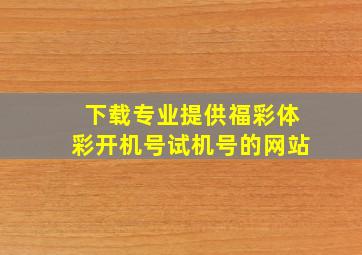 下载专业提供福彩体彩开机号试机号的网站